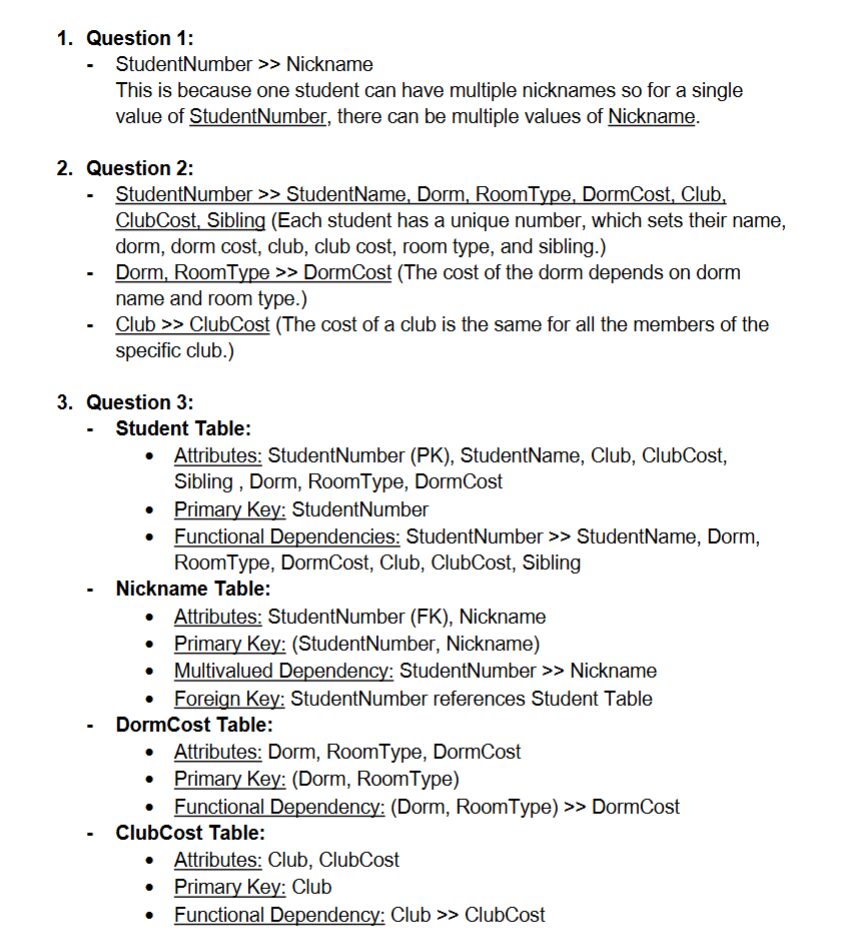 1. Question 1:
- StudentNumber >> Nickname
This is because one student can have multiple nicknames so for a single value of StudentNumber, there can be multiple values of Nickname.

2. Question 2:
- StudentNumber >> StudentName, Dorm, RoomType, DormCost, Club, ClubCost, Sibling (Each student has a unique number, which sets their name, dorm, dorm cost, club, club cost, room type, and sibling.)
- Dorm, RoomType >> DormCost (The cost of the dorm depends on dorm name and room type.)
- Club >> ClubCost (The cost of a club is the same for all the members of the specific club.)

3. Question 3:
- Student Table:
• Attributes: StudentNumber (PK), StudentName, Club, ClubCost, Sibling , Dorm, RoomType, DormCost
• Primary Key: StudentNumber
• Functional Dependencies: StudentNumber >> StudentName, Dorm, RoomType, DormCost, Club, ClubCost, Sibling
- Nickname Table:
• Attributes: StudentNumber (FK), Nickname
• Primary Key: (StudentNumber, Nickname)
• Multivalued Dependency: StudentNumber >> Nickname
• Foreign Key: StudentNumber references Student Table
- DormCost Table:
• Attributes: Dorm, RoomType, DormCost
• Primary Key: (Dorm, RoomType)
• Functional Dependency: (Dorm, RoomType) >> DormCost
- ClubCost Table:
• Attributes: Club, ClubCost
• Primary Key: Club
• Functional Dependency: Club >> ClubCost